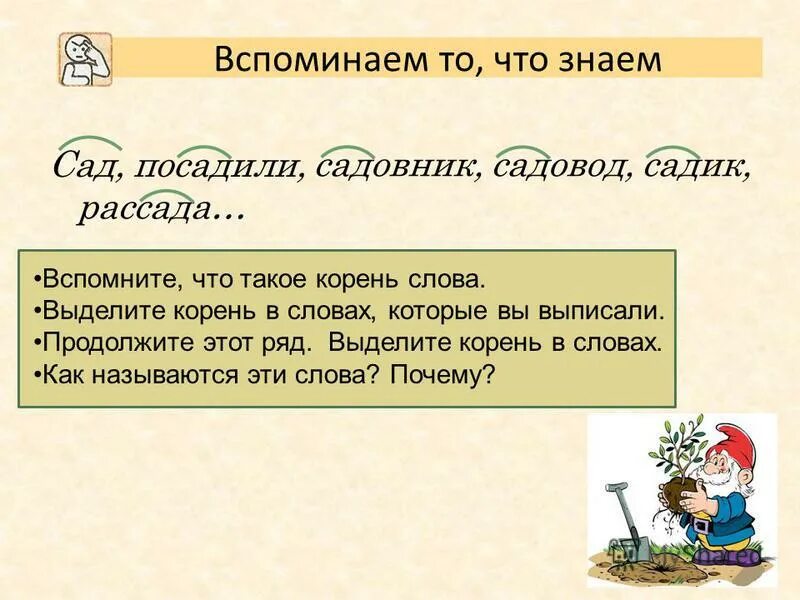 Вспоминаем то, что знаем

Сад, посадили, садовник, садовод, садик, рассада…

•Вспомните, что такое корень слова.
•Выделите корень в словах, которые вы выписали.
•Продолжите этот ряд. Выделите корень в словах.
•Как называются эти слова? Почему?